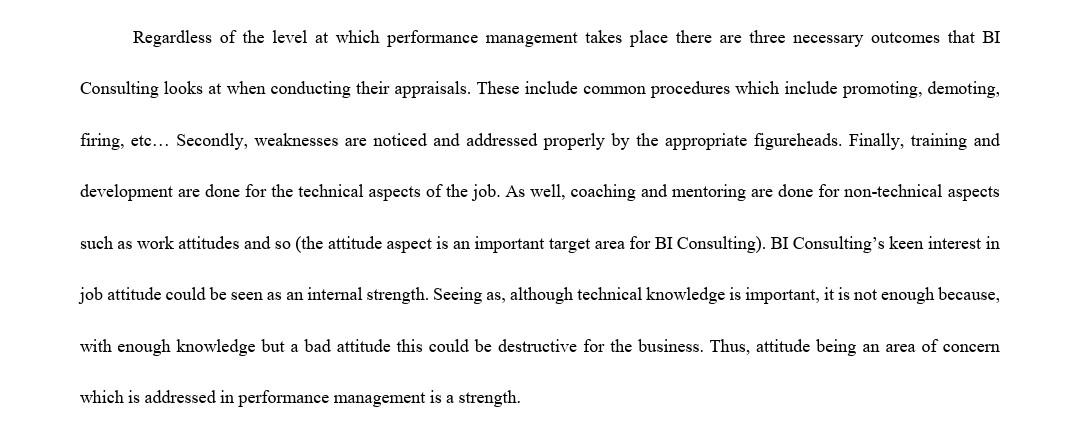 Regardless of the level at which performance management takes place there are three necessary outcomes that BI Consulting looks at when conducting their appraisals. These include common procedures which include promoting, demoting, firing, etc… Secondly, weaknesses are noticed and addressed properly by the appropriate figureheads. Finally, training and development are done for the technical aspects of the job. As well, coaching and mentoring are done for non-technical aspects such as work attitudes and so (the attitude aspect is an important target area for BI Consulting). BI Consulting's keen interest in job attitude could be seen as an internal strength. Seeing as, although technical knowledge is important, it is not enough because, with enough knowledge but a bad attitude this could be destructive for the business. Thus, attitude being an area of concern which is addressed in performance management is a strength.